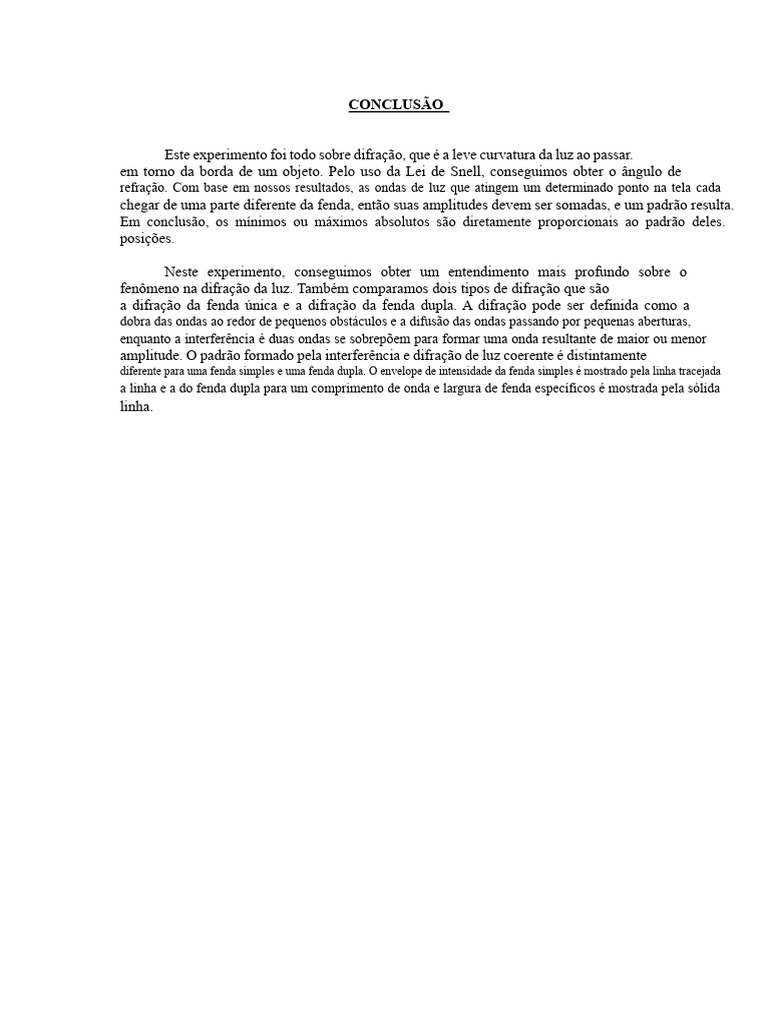 CONCLUSÃO

Este experimento foi todo sobre difração, que é a leve curvatura da luz ao passar. em torno da borda de um objeto. Pelo uso da Lei de Snell, conseguimos obter o ângulo de refração. Com base em nossos resultados, as ondas de luz que atingem um determinado ponto na tela cada chegar de uma parte diferente da fenda, então suas amplitudes devem ser somadas, e um padrão resulta. Em conclusão, os mínimos ou máximos absolutos são diretamente proporcionais ao padrão deles. posições.

Neste experimento, conseguimos obter um entendimento mais profundo sobre o fenômeno na difração da luz. Também comparamos dois tipos de difração que são a difração da fenda única e a difração da fenda dupla. A difração pode ser definida como a dobra das ondas ao redor de pequenos obstáculos e a difusão das ondas passando por pequenas aberturas, enquanto a interferência é duas ondas se sobrepõem para formar uma onda resultante de maior ou menor amplitude. O padrão formado pela interferência e difração de luz coerente é distintamente diferente para uma fenda simples e uma fenda dupla. O envelope de intensidade da fenda simples é mostrado pela linha tracejada a linha e a do fenda dupla para um comprimento de onda e largura de fenda específicos é mostrada pela sólida linha.